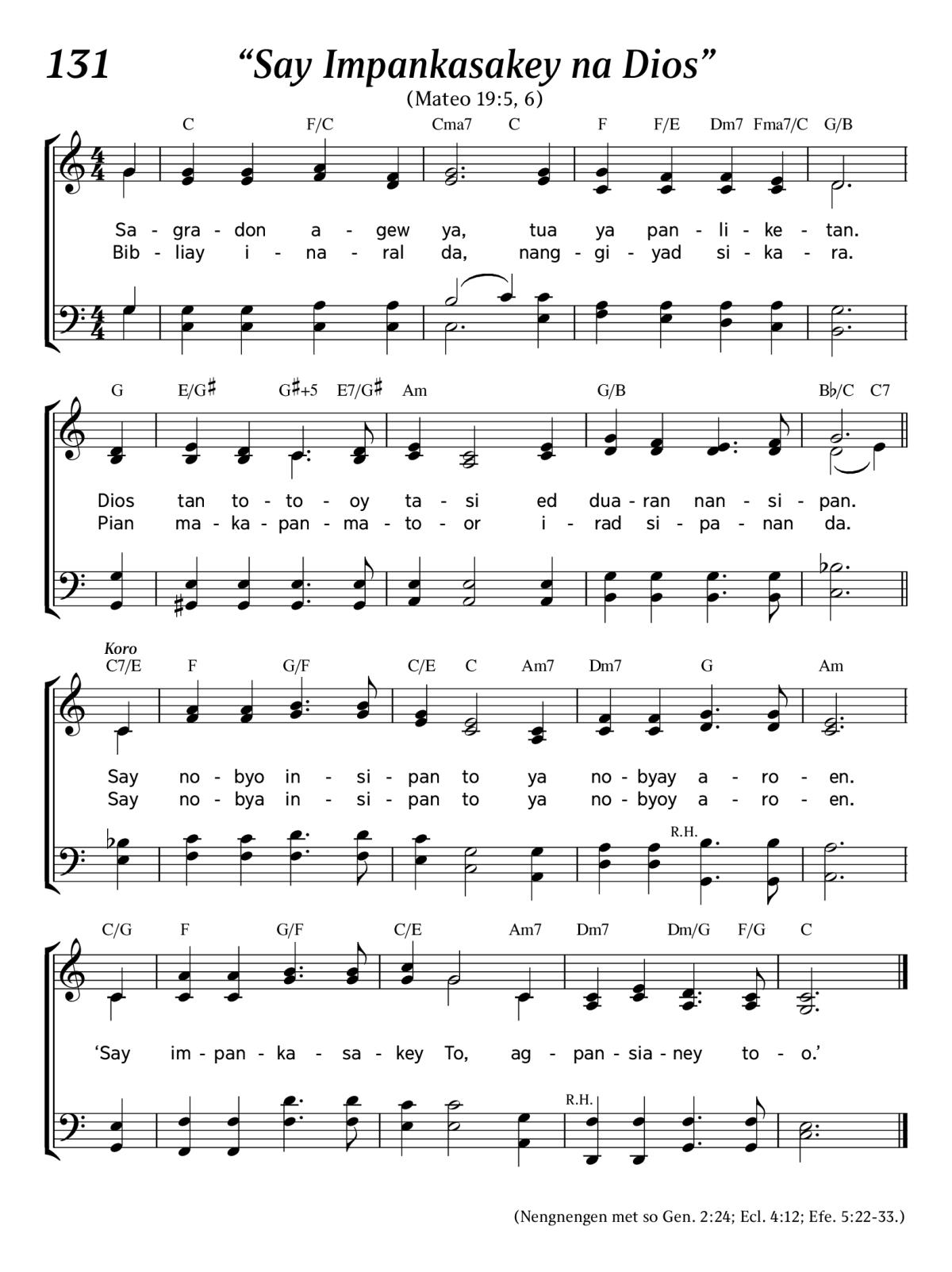 131 "Say Impankasakey na Dios"

(Mateo 19:5, 6)

C F/C Cma7 C F F/E Dm7 Fma7/C G/B

Sa - gra - don a - gew ya, tua ya pan - li - ke - tan.
Bib - liay i - na - ral da, nang - gi - yad si - ka - ra.

G E/G♯ G♯+5 E7/G♯ Am G/B B♭/C C7

Dios tan to - to - oy ta - si ed dua - ran nan - si - pan.
Pian ma - ka - pan - ma - to - or i - rad si - pa - nan da.

Koro
C7/E F G/F C/E C Am7 Dm7 G Am

Say no - byo in - si - pan to ya no - byay a - ro - en.
Say no - bya in - si - pan to ya no - byoy a - ro - en.

R.H.

C/G F G/F C/E Am7 Dm7 Dm/G F/G C

'Say im - pan - ka - sa - key To, ag - pan - sia - ney to - o.'

R.H.

(Nengnengen met so Gen. 2:24; Ecl. 4:12; Efe. 5:22-33.)